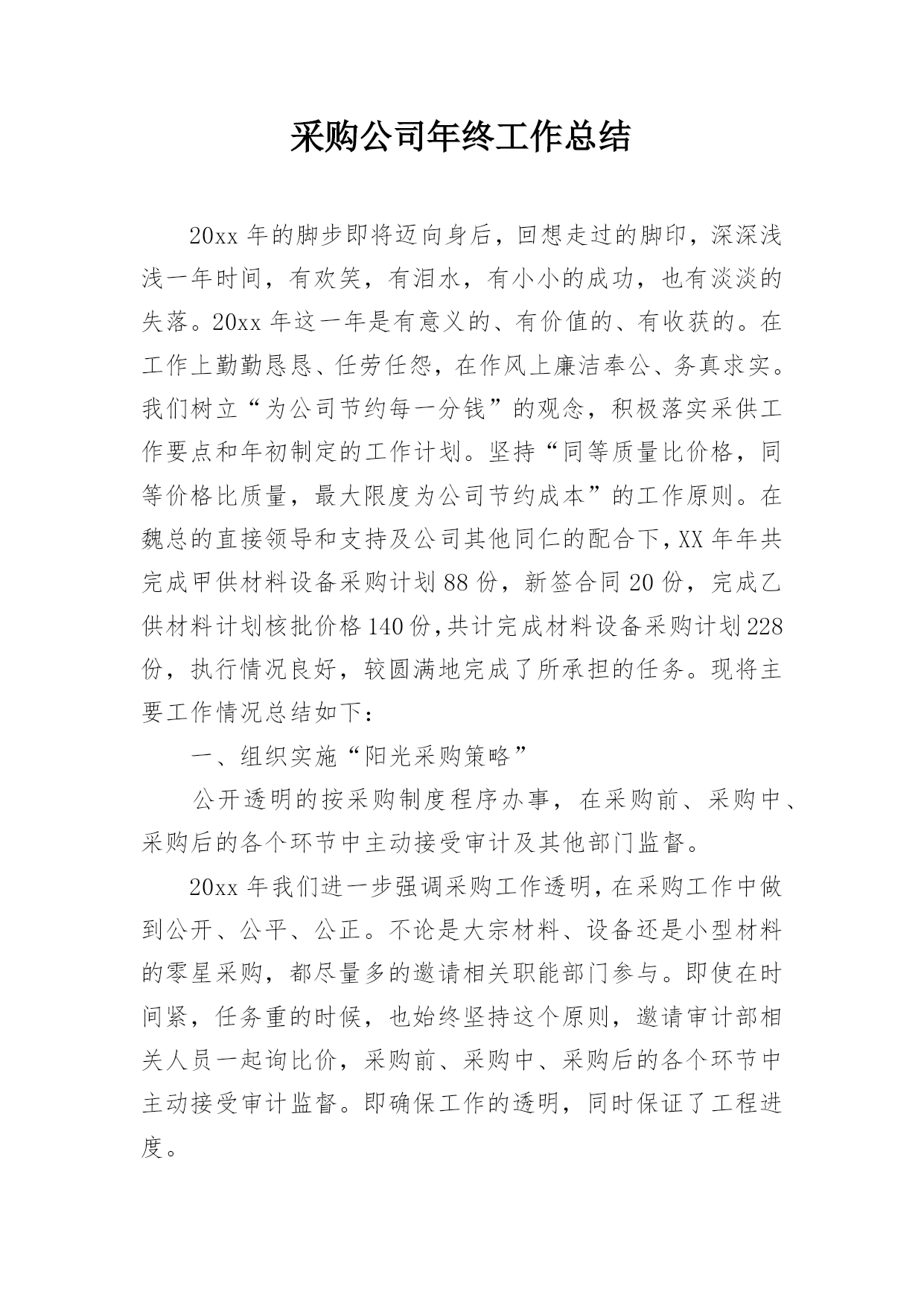 采购公司年终工作总结

20xx 年的脚步即将迈向身后，回想走过的脚印，深深浅浅一年时间，有欢笑，有泪水，有小小的成功，也有淡淡的失落。20xx 年这一年是有意义的、有价值的、有收获的。在工作上勤勤恳恳、任劳任怨，在作风上廉洁奉公、务真求实。我们树立“为公司节约每一分钱”的观念，积极落实采供工作要点和年初制定的工作计划。坚持“同等质量比价格，同等价格比质量，最大限度为公司节约成本”的工作原则。在魏总的直接领导和支持及公司其他同仁的配合下，XX 年年共完成甲供材料设备采购计划 88 份，新签合同 20 份，完成乙供材料计划核批价格 140 份，共计完成材料设备采购计划 228 份，执行情况良好，较圆满地完成了所承担的任务。现将主要工作情况总结如下：

一、组织实施“阳光采购策略”

公开透明的按采购制度程序办事，在采购前、采购中、采购后的各个环节中主动接受审计及其他部门监督。

20xx 年我们进一步强调采购工作透明，在采购工作中做到公开、公平、公正。不论是大宗材料、设备还是小型材料的零星采购，都尽量多的邀请相关职能部门参与。即使在时间紧，任务重的时候，也始终坚持这个原则，邀请审计部相关人员一起询比价，采购前、采购中、采购后的各个环节中主动接受审计监督。即确保工作的透明，同时保证了工程进度。